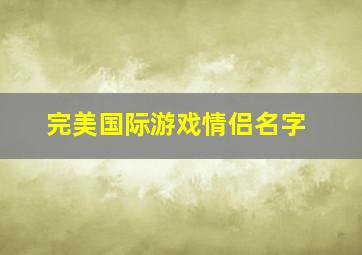 完美国际游戏情侣名字